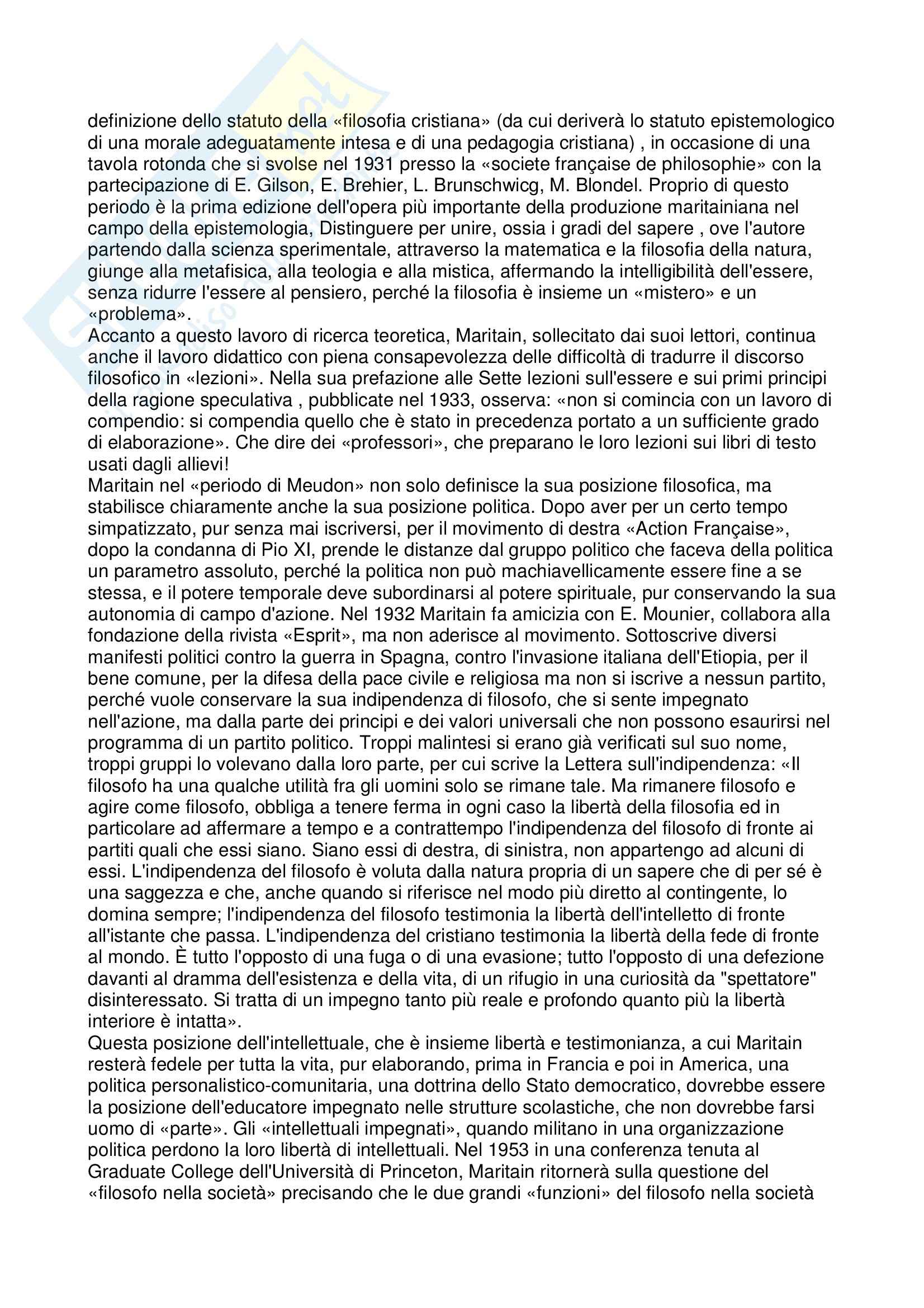 definizione dello statuto della «filosofia cristiana» (da cui deriverà lo statuto epistemologico di una morale adeguatamente intesa e di una pedagogia cristiana) , in occasione di una tavola rotonda che si svolse nel 1931 presso la «societe française de philosophie» con la partecipazione di E. Gilson, E. Brehier, L. Brunschwicg, M. Blondel. Proprio di questo periodo è la prima edizione dell'opera più importante della produzione maritainiana nel campo della epistemologia, Distinguere per unire, ossia i gradi del sapere , ove l'autore partendo dalla scienza sperimentale, attraverso la matematica e la filosofia della natura, giunge alla metafisica, alla teologia e alla mistica, affermando la intelligibilità dell'essere, senza ridurre l'essere al pensiero, perché la filosofia è insieme un «mistero» e un «problema».
Accanto a questo lavoro di ricerca teoretica, Maritain, sollecitato dai suoi lettori, continua anche il lavoro didattico con piena consapevolezza delle difficoltà di tradurre il discorso filosofico in «lezioni». Nella sua prefazione alle Sette lezioni sull'essere e sui primi principi della ragione speculativa , pubblicate nel 1933, osserva: «non si comincia con un lavoro di compendio: si compendia quello che è stato in precedenza portato a un sufficiente grado di elaborazione». Che dire dei «professori», che preparano le loro lezioni sui libri di testo usati dagli allievi!
Maritain nel «periodo di Meudon» non solo definisce la sua posizione filosofica, ma stabilisce chiaramente anche la sua posizione politica. Dopo aver per un certo tempo simpatizzato, pur senza mai iscriversi, per il movimento di destra «Action Française», dopo la condanna di Pio XI, prende le distanze dal gruppo politico che faceva della politica un parametro assoluto, perché la politica non può machiavellicamente essere fine a se stessa, e il potere temporale deve subordinarsi al potere spirituale, pur conservando la sua autonomia di campo d'azione. Nel 1932 Maritain fa amicizia con E. Mounier, collabora alla fondazione della rivista «Esprit», ma non aderisce al movimento. Sottoscrive diversi manifesti politici contro la guerra in Spagna, contro l'invasione italiana dell'Etiopia, per il bene comune, per la difesa della pace civile e religiosa ma non si iscrive a nessun partito, perché vuole conservare la sua indipendenza di filosofo, che si sente impegnato nell'azione, ma dalla parte dei principi e dei valori universali che non possono esaurirsi nel programma di un partito politico. Troppi malintesi si erano già verificati sul suo nome, troppi gruppi lo volevano dalla loro parte, per cui scrive la Lettera sull'indipendenza: «Il filosofo ha una qualche utilità fra gli uomini solo se rimane tale. Ma rimanere filosofo e agire come filosofo, obbliga a tenere ferma in ogni caso la libertà della filosofia ed in particolare ad affermare a tempo e a contrattempo l'indipendenza del filosofo di fronte ai partiti quali che essi siano. Siano essi di destra, di sinistra, non appartengo ad alcuni di essi. L'indipendenza del filosofo è voluta dalla natura propria di un sapere che di per sé è una saggezza e che, anche quando si riferisce nel modo più diretto al contingente, lo domina sempre; l'indipendenza del filosofo testimonia la libertà dell'intelletto di fronte all'istante che passa. L'indipendenza del cristiano testimonia la libertà della fede di fronte al mondo. È tutto l'opposto di una fuga o di una evasione; tutto l'opposto di una defezione davanti al dramma dell'esistenza e della vita, di un rifugio in una curiosità da "spettatore" disinteressato. Si tratta di un impegno tanto più reale e profondo quanto più la libertà interiore è intatta».
Questa posizione dell'intellettuale, che è insieme libertà e testimonianza, a cui Maritain resterà fedele per tutta la vita, pur elaborando, prima in Francia e poi in America, una politica personalistico-comunitaria, una dottrina dello Stato democratico, dovrebbe essere la posizione dell'educatore impegnato nelle strutture scolastiche, che non dovrebbe farsi uomo di «parte». Gli «intellettuali impegnati», quando militano in una organizzazione politica perdono la loro libertà di intellettuali. Nel 1953 in una conferenza tenuta al Graduate College dell'Università di Princeton, Maritain ritornerà sulla questione del «filosofo nella società» precisando che le due grandi «funzioni» del filosofo nella società